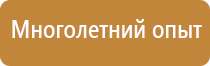 Многолетний опыт